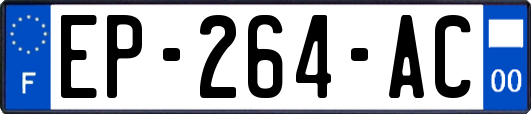 F

EP-264-AC

00